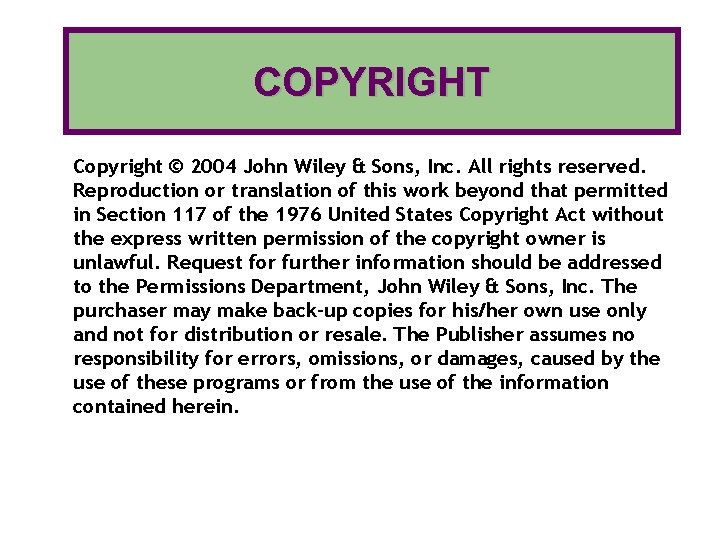 COPYRIGHT

Copyright © 2004 John Wiley & Sons, Inc. All rights reserved. Reproduction or translation of this work beyond that permitted in Section 117 of the 1976 United States Copyright Act without the express written permission of the copyright owner is unlawful. Request for further information should be addressed to the Permissions Department, John Wiley & Sons, Inc. The purchaser may make back-up copies for his/her own use only and not for distribution or resale. The Publisher assumes no responsibility for errors, omissions, or damages, caused by the use of these programs or from the use of the information contained herein.